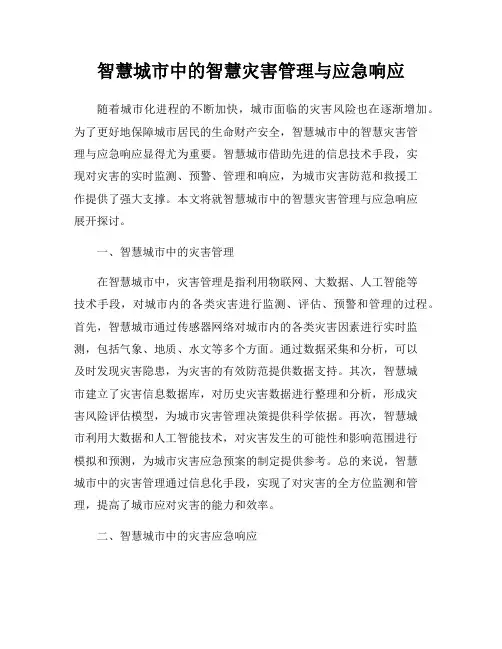 智慧城市中的智慧灾害管理与应急响应

随着城市化进程的不断加快，城市面临的灾害风险也在逐渐增加。为了更好地保障城市居民的生命财产安全，智慧城市中的智慧灾害管理与应急响应显得尤为重要。智慧城市借助先进的信息技术手段，实现对灾害的实时监测、预警、管理和响应，为城市灾害防范和救援工作提供了强大支撑。本文将就智慧城市中的智慧灾害管理与应急响应展开探讨。

一、智慧城市中的灾害管理

在智慧城市中，灾害管理是指利用物联网、大数据、人工智能等技术手段，对城市内的各类灾害进行监测、评估、预警和管理的过程。首先，智慧城市通过传感器网络对城市内的各类灾害因素进行实时监测，包括气象、地质、水文等多个方面。通过数据采集和分析，可以及时发现灾害隐患，为灾害的有效防范提供数据支持。其次，智慧城市建立了灾害信息数据库，对历史灾害数据进行整理和分析，形成灾害风险评估模型，为城市灾害管理决策提供科学依据。再次，智慧城市利用大数据和人工智能技术，对灾害发生的可能性和影响范围进行模拟和预测，为城市灾害应急预案的制定提供参考。总的来说，智慧城市中的灾害管理通过信息化手段，实现了对灾害的全方位监测和管理，提高了城市应对灾害的能力和效率。

二、智慧城市中的灾害应急响应